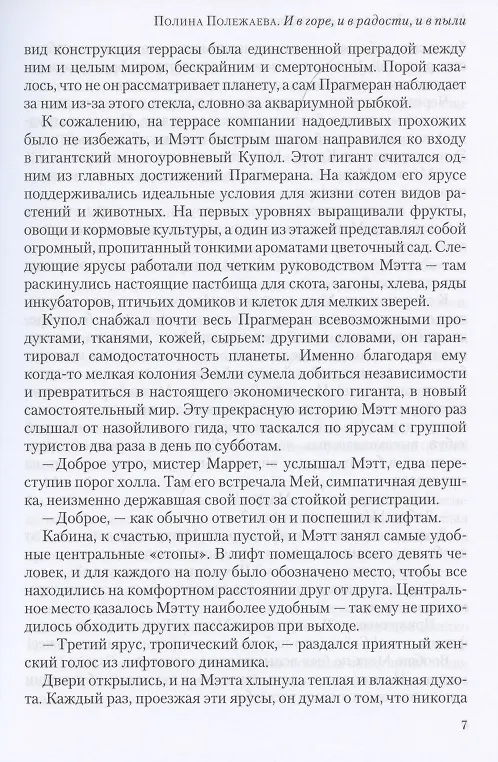 Полина Полежаева. И в горе, и в радости, и в пыли

вид конструкция террасы была единственной преградой между ним и целым миром, бескрайним и смертоносным. Порой казалось, что не он рассматривает планету, а сам Прагмеран наблюдает за ним из-за этого стекла, словно за аквариумной рыбкой.

К сожалению, на террасе компании надоедливых прохожих было не избежать, и Мэтт быстрым шагом направился ко входу в гигантский многоуровневый Купол. Этот гигант считался одним из главных достижений Прагмерана. На каждом его ярусе поддерживались идеальные условия для жизни сотен видов растений и животных. На первых уровнях выращивали фрукты, овощи и кормовые культуры, а один из этажей представлял собой огромный, пропитанный тонкими ароматами цветочный сад. Следующие ярусы работали под четким руководством Мэтта — там раскинулись настоящие пастбища для скота, загоны, хлева, ряды инкубаторов, птичьих домиков и клеток для мелких зверей.

Купол снабжал почти весь Прагмеран всевозможными продуктами, тканями, кожей, сырьем: другими словами, он гарантировал самодостаточность планеты. Именно благодаря ему когда-то мелкая колония Земли сумела добиться независимости и превратиться в настоящего экономического гиганта, в новый самостоятельный мир. Эту прекрасную историю Мэтт много раз слышал от назойливого гида, что таскался по ярусам с группой туристов два раза в день по субботам.

— Доброе утро, мистер Маррет, — услышал Мэтт, едва переступив порог холла. Там его встречала Мей, симпатичная девушка, неизменно державшая свой пост за стойкой регистрации.

— Доброе, — как обычно ответил он и поспешил к лифтам.

Кабина, к счастью, пришла пустой, и Мэтт занял самые удобные центральные «стопы». В лифт помещалось всего девять человек, и для каждого на полу было обозначено место, чтобы все находились на комфортном расстоянии друг от друга. Центральное место казалось Мэтту наиболее удобным — так ему не приходилось обходить других пассажиров при выходе.

— Третий ярус, тропический блок, — раздался приятный женский голос из лифтового динамика.

Двери открылись, и на Мэтта хлынула теплая и влажная духота. Каждый раз, проезжая эти ярусы, он думал о том, что никогда

7